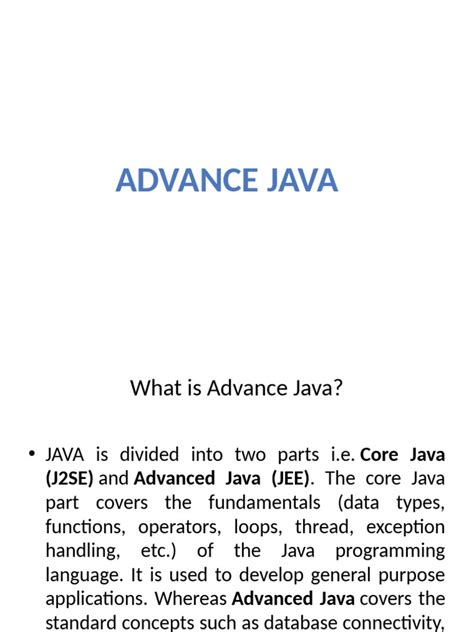 ADVANCE JAVA

What is Advance Java?

• JAVA is divided into two parts i.e. Core Java (J2SE) and Advanced Java (JEE). The core Java part covers the fundamentals (data types, functions, operators, loops, thread, exception handling, etc.) of the Java programming language. It is used to develop general purpose applications. Whereas Advanced Java covers the standard concepts such as database connectivity,